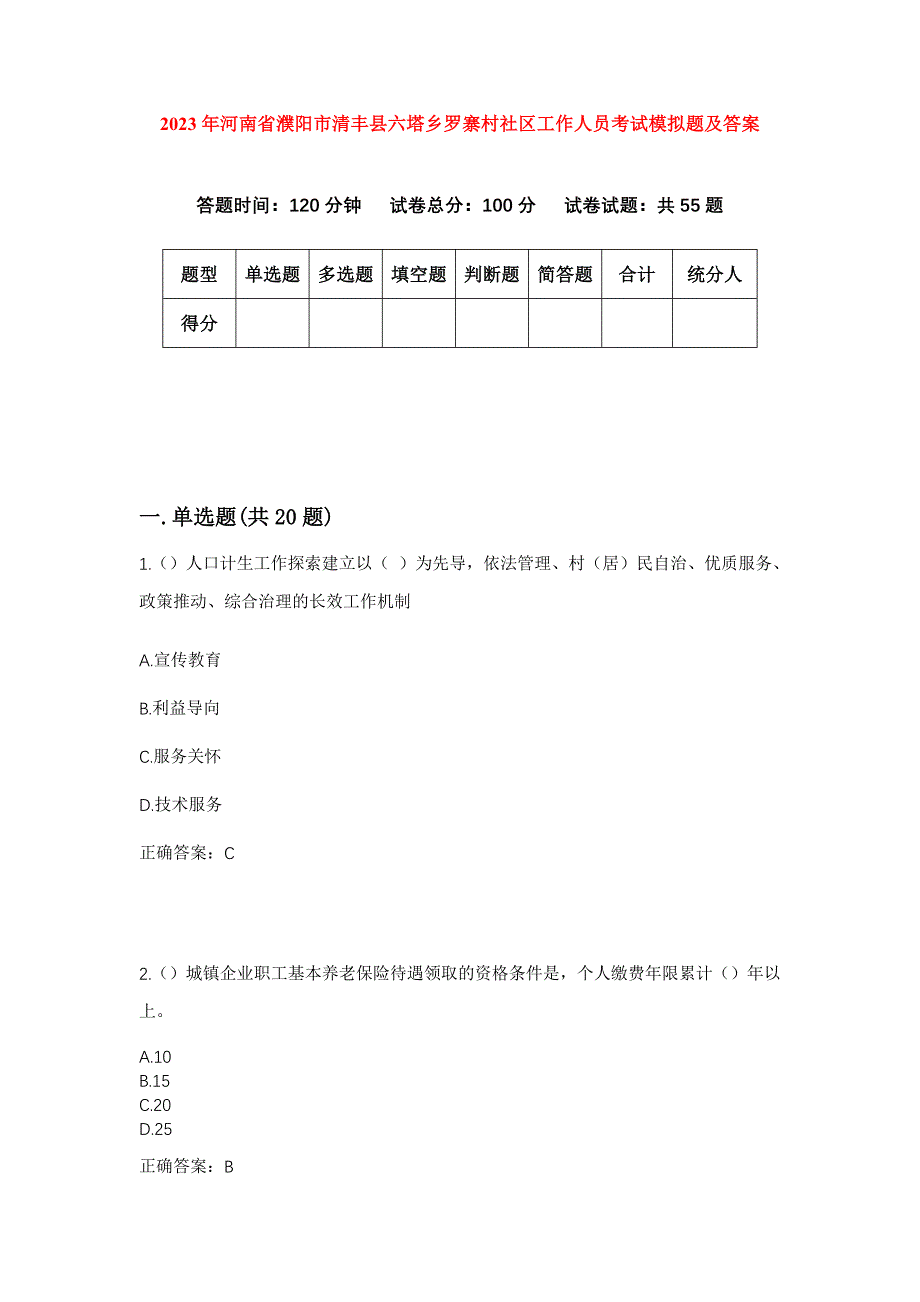 2023年河南省濮阳市清丰县六塔乡罗寨村社区工作人员考试模拟题及答案

答题时间：120分钟　试卷总分：100分　试卷试题：共55题

| 题型 | 单选题 | 多选题 | 填空题 | 判断题 | 简答题 | 合计 | 统分人 |
|---|---|---|---|---|---|---|---|
| 得分 | | | | | | | |

一.单选题(共20题)

1.()人口计生工作探索建立以（ ）为先导，依法管理、村（居）民自治、优质服务、政策推动、综合治理的长效工作机制

A.宣传教育

B.利益导向

C.服务关怀

D.技术服务

正确答案：C

2.()城镇企业职工基本养老保险待遇领取的资格条件是，个人缴费年限累计()年以上。

A.10
B.15
C.20
D.25

正确答案：B